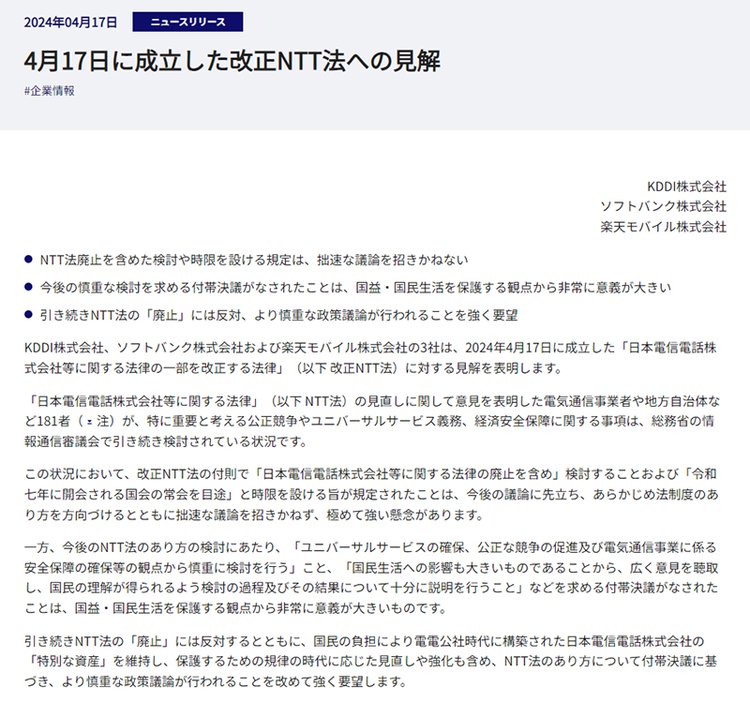 2024年04月17日 ニュースリリース

4月17日に成立した改正NTT法への見解

#企業情報

KDDI株式会社
ソフトバンク株式会社
楽天モバイル株式会社

● NTT法廃止を含めた検討や時限を設ける規定は、拙速な議論を招きかねない

● 今後の慎重な検討を求める付帯決議がなされたことは、国益・国民生活を保護する観点から非常に意義が大きい

● 引き続きNTT法の「廃止」には反対、より慎重な政策議論が行われることを強く要望

KDDI株式会社、ソフトバンク株式会社および楽天モバイル株式会社の3社は、2024年4月17日に成立した「日本電信電話株式会社等に関する法律の一部を改正する法律」（以下 改正NTT法）に対する見解を表明します。

「日本電信電話株式会社等に関する法律」（以下 NTT法）の見直しに関して意見を表明した電気通信事業者や地方自治体など181者（※注）が、特に重要と考える公正競争やユニバーサルサービス義務、経済安全保障に関する事項は、総務省の情報通信審議会で引き続き検討されている状況です。

この状況において、改正NTT法の付則で「日本電信電話株式会社等に関する法律の廃止を含め」検討することおよび「令和七年に開会される国会の常会を目途」と時限を設ける旨が規定されたことは、今後の議論に先立ち、あらかじめ法制度のあり方を方向づけるとともに拙速な議論を招きかねず、極めて強い懸念があります。

一方、今後のNTT法のあり方の検討にあたり、「ユニバーサルサービスの確保、公正な競争の促進及び電気通信事業に係る安全保障の確保等の観点から慎重に検討を行う」こと、「国民生活への影響も大きいものであることから、広く意見を聴取し、国民の理解が得られるよう検討の過程及びその結果について十分に説明を行うこと」などを求める付帯決議がなされたことは、国益・国民生活を保護する観点から非常に意義が大きいものです。

引き続きNTT法の「廃止」には反対するとともに、国民の負担により電電公社時代に構築された日本電信電話株式会社の「特別な資産」を維持し、保護するための規律の時代に応じた見直しや強化も含め、NTT法のあり方について付帯決議に基づき、より慎重な政策議論が行われることを改めて強く要望します。